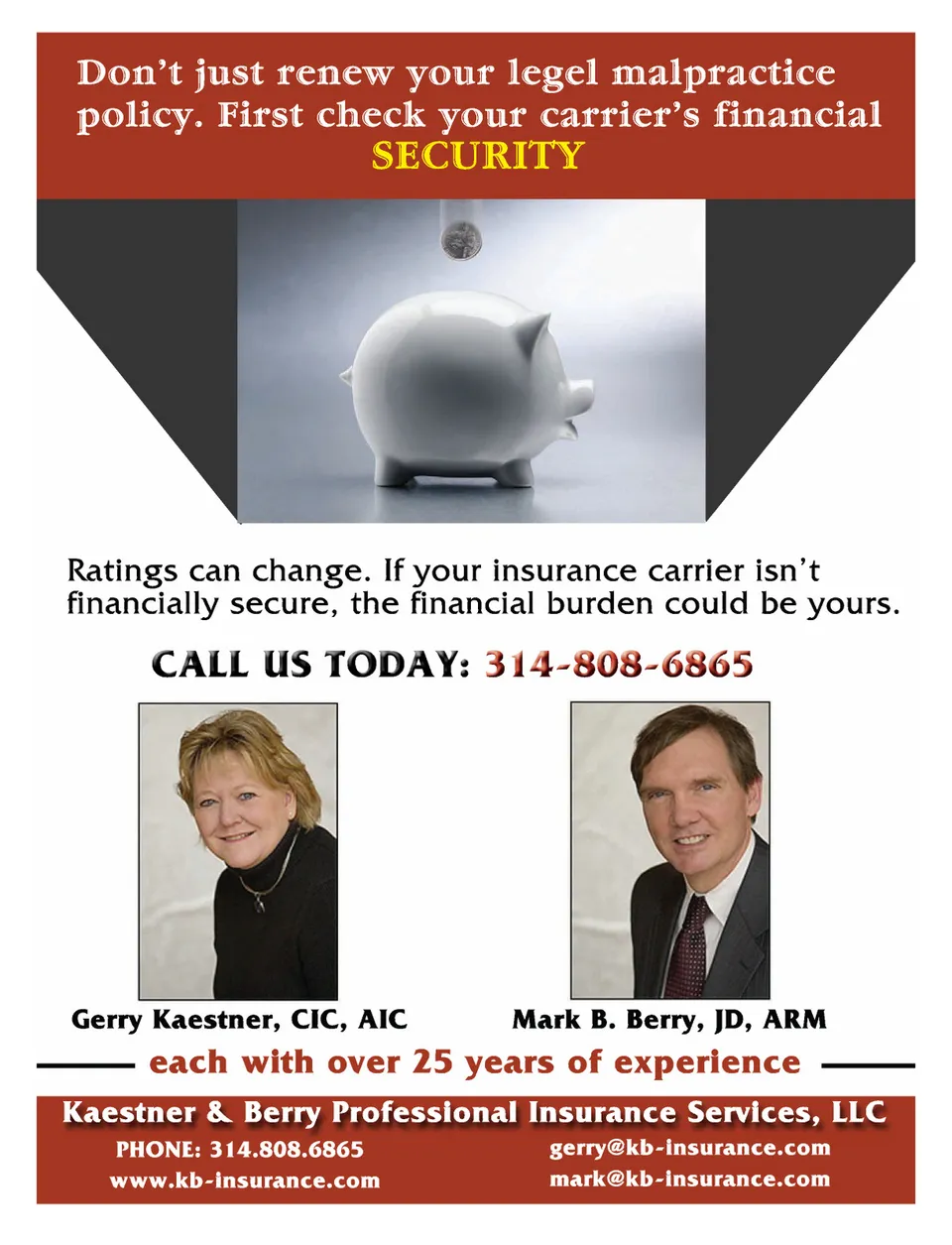 Don't just renew your legel malpractice policy. First check your carrier's financial SECURITY

Ratings can change. If your insurance carrier isn't financially secure, the financial burden could be yours.

CALL US TODAY: 314-808-6865

Gerry Kaestner, CIC, AIC

Mark B. Berry, JD, ARM

each with over 25 years of experience

Kaestner & Berry Professional Insurance Services, LLC

PHONE: 314.808.6865

www.kb-insurance.com

gerry@kb-insurance.com

mark@kb-insurance.com